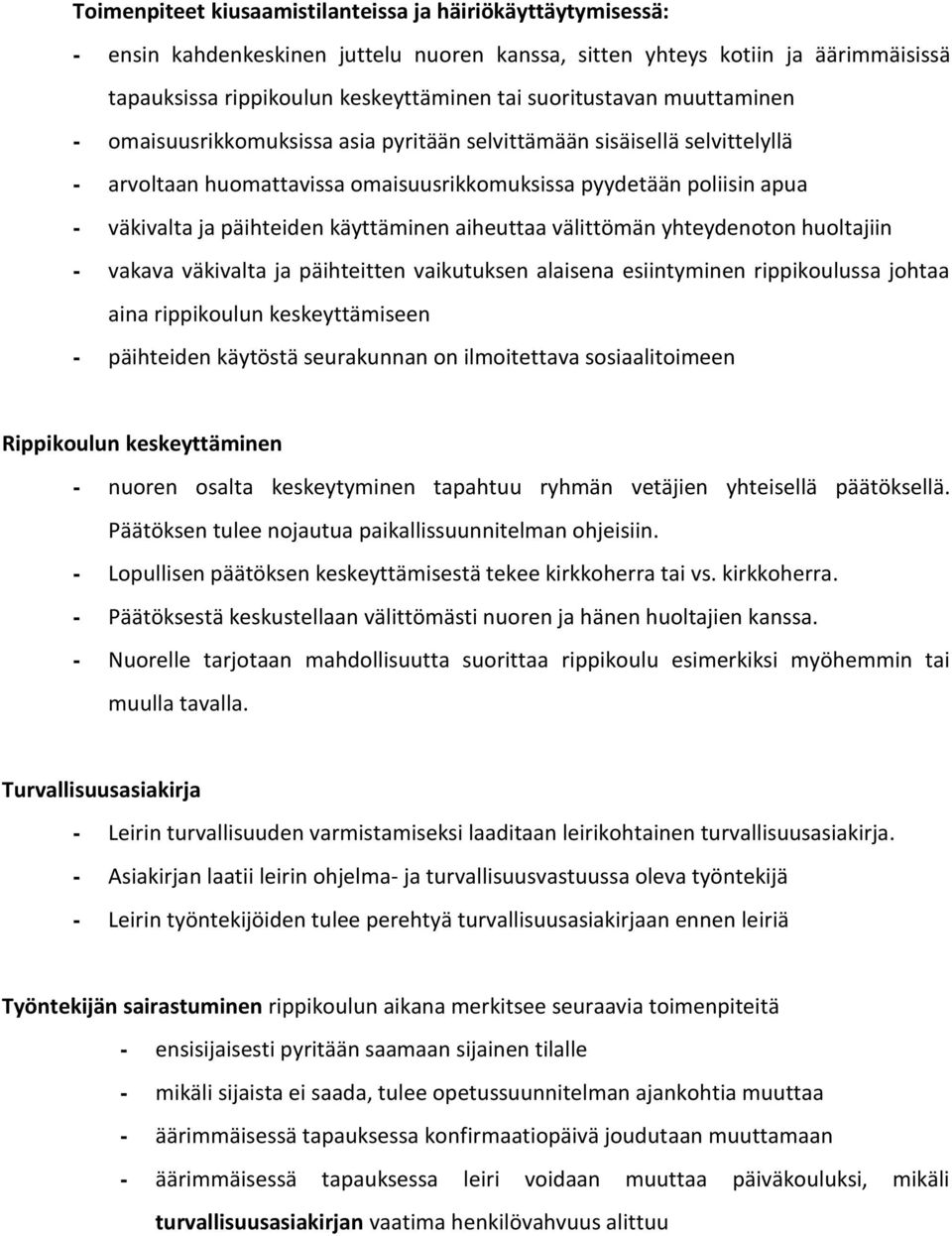 Toimenpiteet kiusaamistilanteissa ja häiriökäyttäytymisessä:

- ensin kahdenkeskinen juttelu nuoren kanssa, sitten yhteys kotiin ja äärimmäisissä tapauksissa rippikoulun keskeyttäminen tai suoritustavan muuttaminen
- omaisuusrikkomuksissa asia pyritään selvittämään sisäisellä selvittelyllä
- arvoltaan huomattavissa omaisuusrikkomuksissa pyydetään poliisin apua
- väkivalta ja päihteiden käyttäminen aiheuttaa välittömän yhteydenoton huoltajiin
- vakava väkivalta ja päihteitten vaikutuksen alaisena esiintyminen rippikoulussa johtaa aina rippikoulun keskeyttämiseen
- päihteiden käytöstä seurakunnan on ilmoitettava sosiaalitoimeen

Rippikoulun keskeyttäminen

- nuoren osalta keskeytyminen tapahtuu ryhmän vetäjien yhteisellä päätöksellä. Päätöksen tulee nojautua paikallissuunnitelman ohjeisiin.
- Lopullisen päätöksen keskeyttämisestä tekee kirkkoherra tai vs. kirkkoherra.
- Päätöksestä keskustellaan välittömästi nuoren ja hänen huoltajien kanssa.
- Nuorelle tarjotaan mahdollisuutta suorittaa rippikoulu esimerkiksi myöhemmin tai muulla tavalla.

Turvallisuusasiakirja

- Leirin turvallisuuden varmistamiseksi laaditaan leirikohtainen turvallisuusasiakirja.
- Asiakirjan laatii leirin ohjelma- ja turvallisuusvastuussa oleva työntekijä
- Leirin työntekijöiden tulee perehtyä turvallisuusasiakirjaan ennen leiriä

Työntekijän sairastuminen rippikoulun aikana merkitsee seuraavia toimenpiteitä

- ensisijaisesti pyritään saamaan sijainen tilalle
- mikäli sijaista ei saada, tulee opetussuunnitelman ajankohtia muuttaa
- äärimmäisessä tapauksessa konfirmaatiopäivä joudutaan muuttamaan
- äärimmäisessä tapauksessa leiri voidaan muuttaa päiväkouluksi, mikäli turvallisuusasiakirjan vaatima henkilövahvuus alittuu